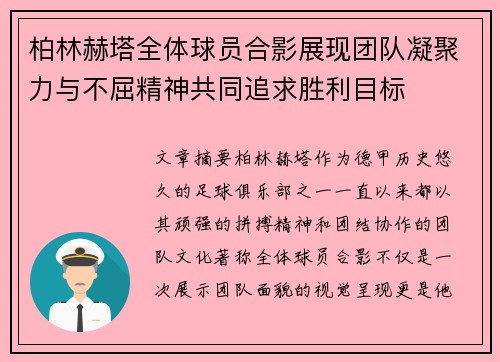 柏林赫塔全体球员合影展现团队凝聚力与不屈精神共同追求胜利目标

文章摘要柏林赫塔作为德甲历史悠久的足球俱乐部之一一直以来都以其顽强的拼搏精神和团结协作的团队文化著称全体球员合影不仅是一次展示团队面貌的视觉呈现更是他